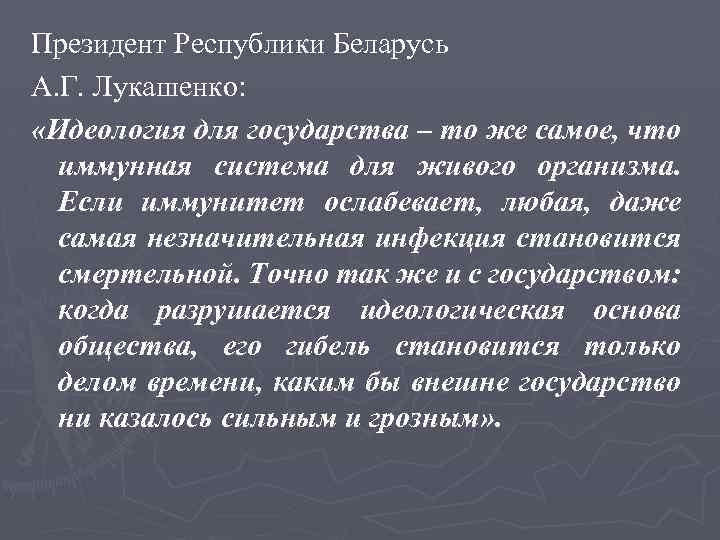 Президент Республики Беларусь

А.Г. Лукашенко:

«Идеология для государства – то же самое, что иммунная система для живого организма. Если иммунитет ослабевает, любая, даже самая незначительная инфекция становится смертельной. Точно так же и с государством: когда разрушается идеологическая основа общества, его гибель становится только делом времени, каким бы внешне государство ни казалось сильным и грозным».